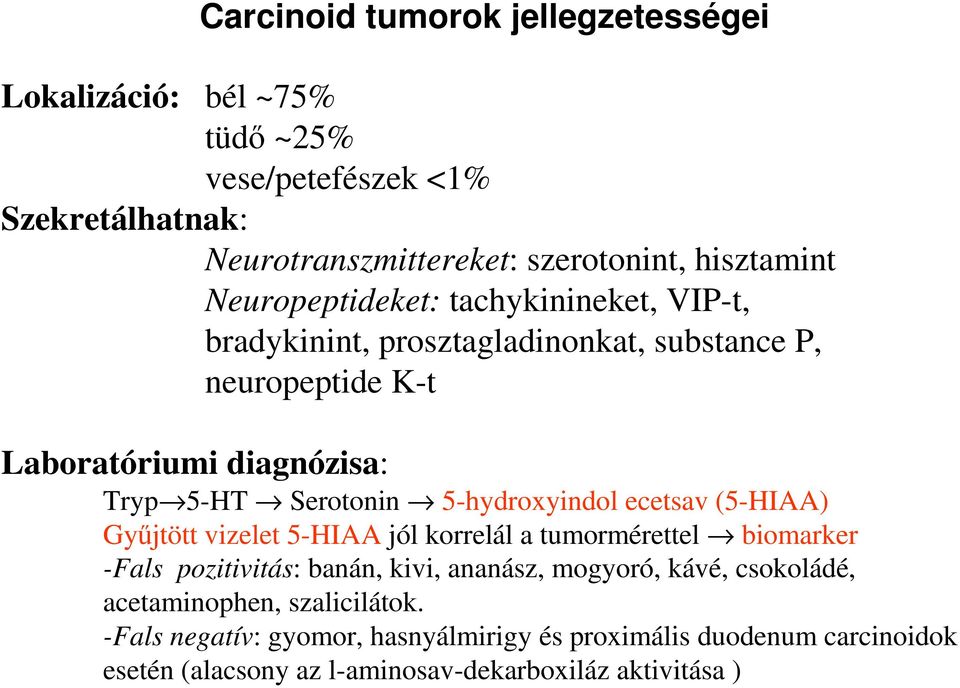 Carcinoid tumorok jellegzetességei

Lokalizáció: bél ~75%
tüdő ~25%
vese/petefészek <1%

Szekretálhatnak:
Neurotranszmittereket: szerotonint, hisztamint
Neuropeptideket: tachykinineket, VIP-t, bradykinint, prosztagladinonkat, substance P, neuropeptide K-t

Laboratóriumi diagnózisa:
Tryp$\rightarrow$5-HT $\rightarrow$ Serotonin $\rightarrow$ 5-hydroxyindol ecetsav (5-HIAA)
Gyűjtött vizelet 5-HIAA jól korrelál a tumormérettel $\rightarrow$ biomarker
-Fals pozitivitás: banán, kivi, ananász, mogyoró, kávé, csokoládé, acetaminophen, szalicilátok.
-Fals negatív: gyomor, hasnyálmirigy és proximális duodenum carcinoidok esetén (alacsony az l-aminosav-dekarboxiláz aktivitása )